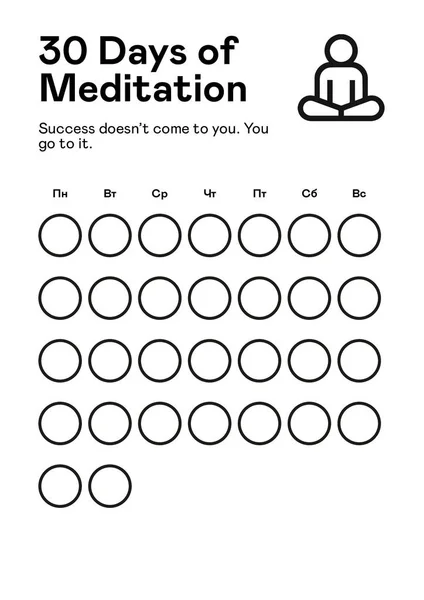 30 Days of Meditation

Success doesn’t come to you. You go to it.

Пн Вт Ср Чт Пт Сб Вс